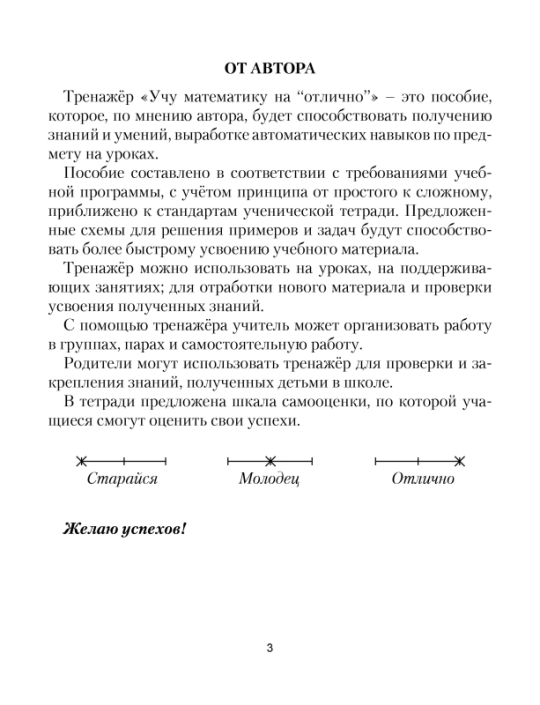 ОТ АВТОРА

Тренажёр «Учу математику на “отлично”» – это пособие, которое, по мнению автора, будет способствовать получению знаний и умений, выработке автоматических навыков по предмету на уроках.

Пособие составлено в соответствии с требованиями учебной программы, с учётом принципа от простого к сложному, приближено к стандартам ученической тетради. Предложенные схемы для решения примеров и задач будут способствовать более быстрому усвоению учебного материала.

Тренажёр можно использовать на уроках, на поддерживающих занятиях; для отработки нового материала и проверки усвоения полученных знаний.

С помощью тренажёра учитель может организовать работу в группах, парах и самостоятельную работу.

Родители могут использовать тренажёр для проверки и закрепления знаний, полученных детьми в школе.

В тетради предложена шкала самооценки, по которой учащиеся смогут оценить свои успехи.

Старайся

Молодец

Отлично

Желаю успехов!

3